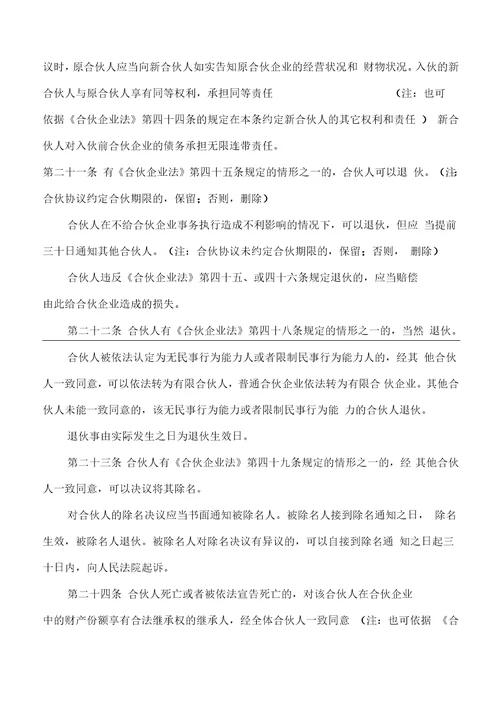 议时，原合伙人应当向新合伙人如实告知原合伙企业的经营状况和 财物状况。入伙的新合伙人与原合伙人享有同等权利，承担同等责任 （注：也可依据《合伙企业法》第四十四条的规定在本条约定新合伙人的其它权利和责任 ） 新合伙人对入伙前合伙企业的债务承担无限连带责任。

第二十一条 有《合伙企业法》第四十五条规定的情形之一的，合伙人可以退 伙。（注：合伙协议约定合伙期限的，保留；否则，删除）

合伙人在不给合伙企业事务执行造成不利影响的情况下，可以退伙，但应 当提前三十日通知其他合伙人。（注：合伙协议未约定合伙期限的，保留；否则， 删除）

合伙人违反《合伙企业法》第四十五、或四十六条规定退伙的，应当赔偿由此给合伙企业造成的损失。

第二十二条 合伙人有《合伙企业法》第四十八条规定的情形之一的，当然 退伙。

合伙人被依法认定为无民事行为能力人或者限制民事行为能力人的，经其 他合伙人一致同意，可以依法转为有限合伙人，普通合伙企业依法转为有限合 伙企业。其他合伙人未能一致同意的，该无民事行为能力或者限制民事行为能 力的合伙人退伙。

退伙事由实际发生之日为退伙生效日。

第二十三条 合伙人有《合伙企业法》第四十九条规定的情形之一的，经 其他合伙人一致同意，可以决议将其除名。

对合伙人的除名决议应当书面通知被除名人。被除名人接到除名通知之日， 除名生效，被除名人退伙。被除名人对除名决议有异议的，可以自接到除名通 知之日起三十日内，向人民法院起诉。

第二十四条 合伙人死亡或者被依法宣告死亡的，对该合伙人在合伙企业中的财产份额享有合法继承权的继承人，经全体合伙人一致同意 （注：也可依据 《合